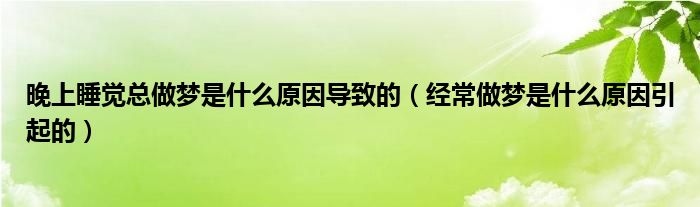 晚上睡觉总做梦是什么原因导致的（经常做梦是什么原因引起的）